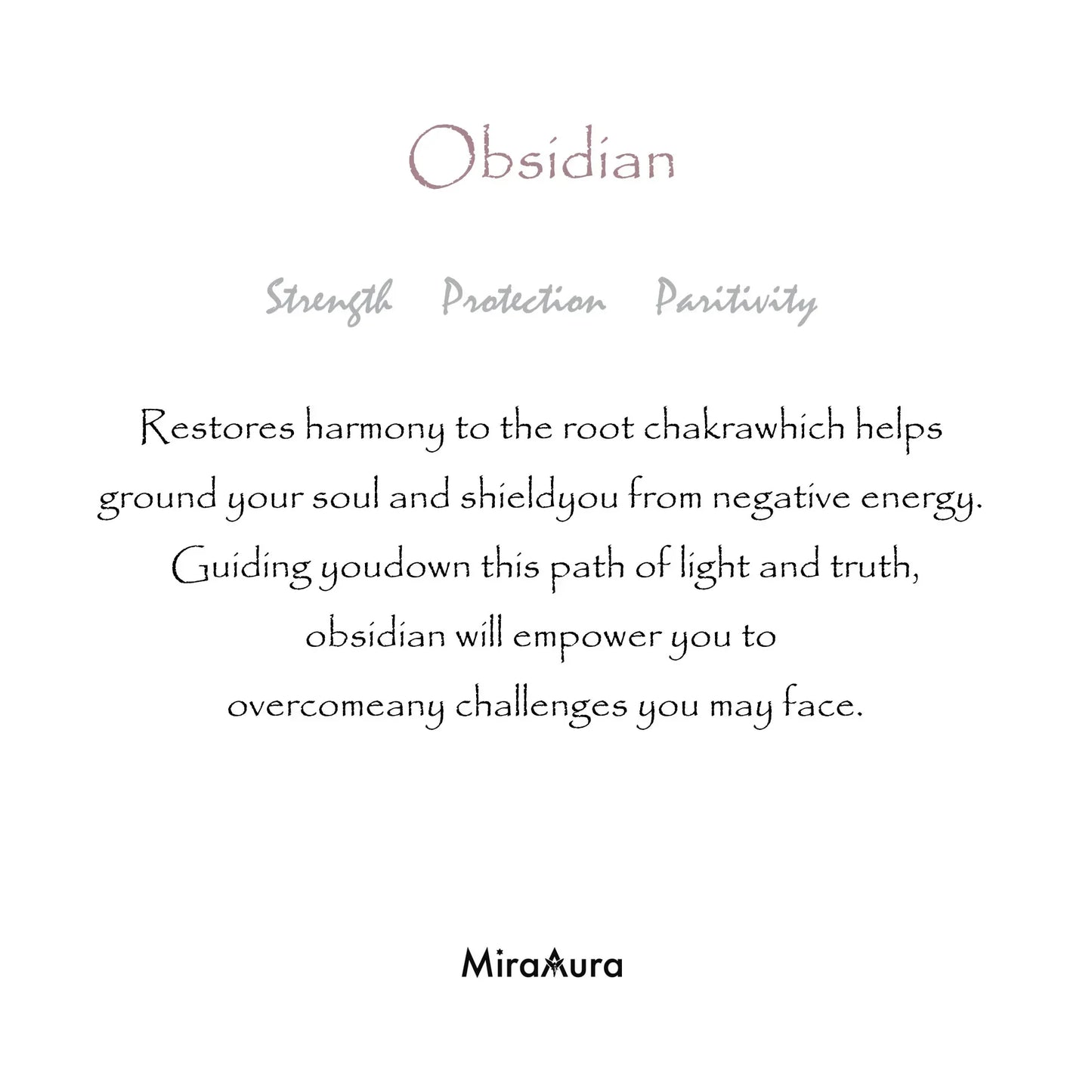 Obsidian

Strength Protection Paritivity

Restores harmony to the root chakrawhich helps ground your soul and shieldyou from negative energy. Guiding youdown this path of light and truth, obsidian will empower you to overcomeany challenges you may face.

MiraAura